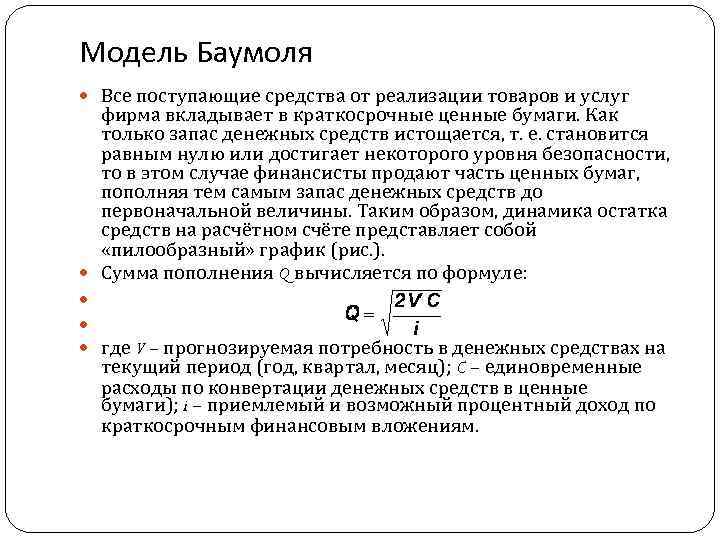 Модель Баумоля

Все поступающие средства от реализации товаров и услуг фирма вкладывает в краткосрочные ценные бумаги. Как только запас денежных средств истощается, т. е. становится равным нулю или достигает некоторого уровня безопасности, то в этом случае финансисты продают часть ценных бумаг, пополняя тем самым запас денежных средств до первоначальной величины. Таким образом, динамика остатка средств на расчётном счёте представляет собой «пилообразный» график (рис.).

Сумма пополнения $Q$ вычисляется по формуле:

$Q = \sqrt{\frac{2VC}{i}}$

где $V$ – прогнозируемая потребность в денежных средствах на текущий период (год, квартал, месяц); $C$ – единовременные расходы по конвертации денежных средств в ценные бумаги); $i$ – приемлемый и возможный процентный доход по краткосрочным финансовым вложениям.